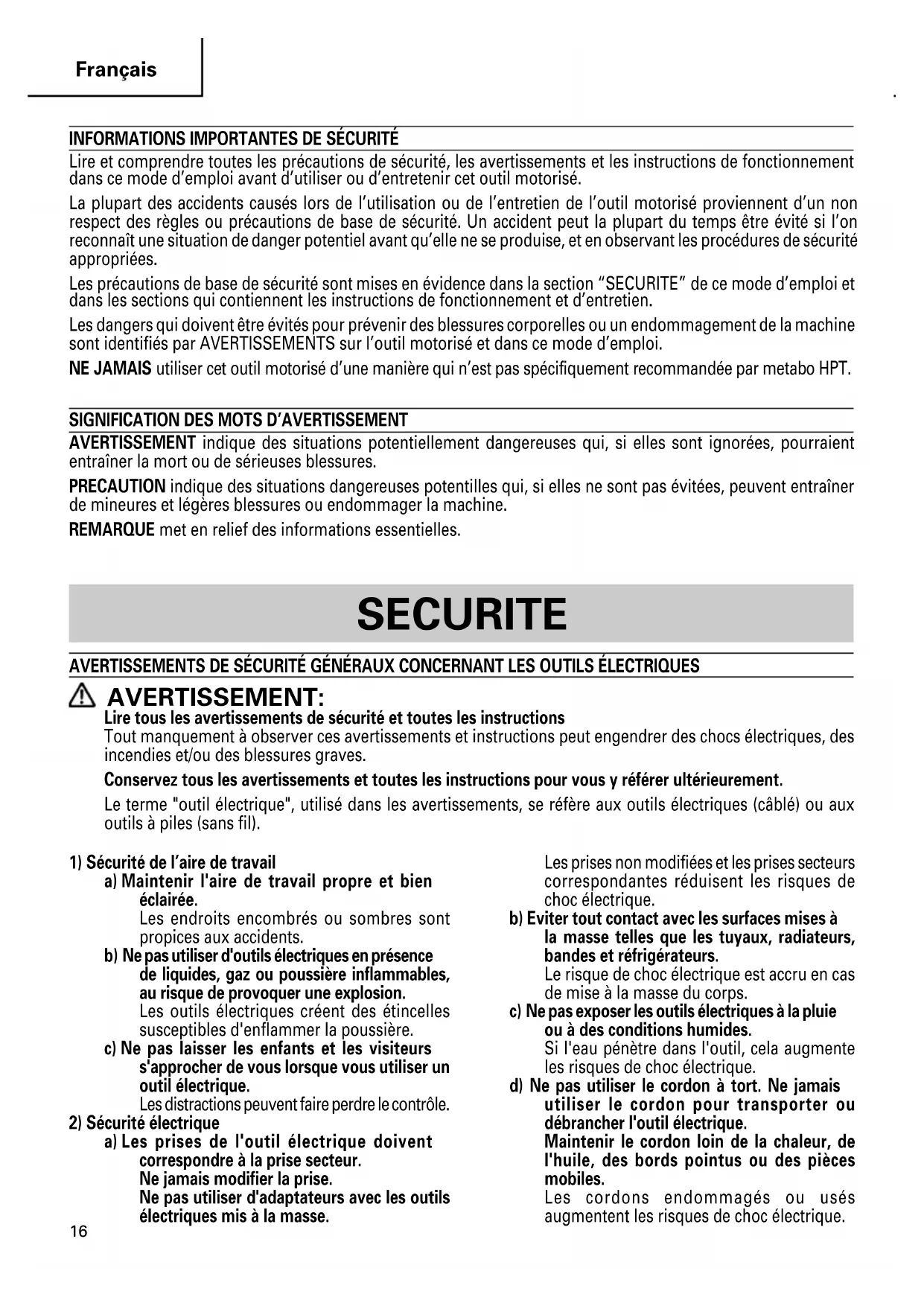 Français

INFORMATIONS IMPORTANTES DE SÉCURITÉ

Lire et comprendre toutes les précautions de sécurité, les avertissements et les instructions de fonctionnement dans ce mode d'emploi avant d'utiliser ou d'entretenir cet outil motorisé.

La plupart des accidents causés lors de l'utilisation ou de l'entretien de l'outil motorisé proviennent d'un non respect des règles ou précautions de base de sécurité. Un accident peut la plupart du temps être évité si l'on reconnaît une situation de danger potentiel avant qu'elle ne se produise, et en observant les procédures de sécurité appropriées.

Les précautions de base de sécurité sont mises en évidence dans la section "SECURITE" de ce mode d'emploi et dans les sections qui contiennent les instructions de fonctionnement et d'entretien.

Les dangers qui doivent être évités pour prévenir des blessures corporelles ou un endommagement de la machine sont identifiés par AVERTISSEMENTS sur l'outil motorisé et dans ce mode d'emploi.

NE JAMAIS utiliser cet outil motorisé d'une manière qui n'est pas spécifiquement recommandée par metabo HPT.

SIGNIFICATION DES MOTS D'AVERTISSEMENT

AVERTISSEMENT indique des situations potentiellement dangereuses qui, si elles sont ignorées, pourraient entraîner la mort ou de sérieuses blessures.

PRECAUTION indique des situations dangereuses potentilles qui, si elles ne sont pas évitées, peuvent entraîner de mineures et légères blessures ou endommager la machine.

REMARQUE met en relief des informations essentielles.

SECURITE

AVERTISSEMENTS DE SÉCURITÉ GÉNÉRAUX CONCERNANT LES OUTILS ÉLECTRIQUES

AVERTISSEMENT:

Lire tous les avertissements de sécurité et toutes les instructions

Tout manquement à observer ces avertissements et instructions peut engendrer des chocs électriques, des incendies et/ou des blessures graves.

Conservez tous les avertissements et toutes les instructions pour vous y référer ultérieurement.

Le terme "outil électrique", utilisé dans les avertissements, se réfère aux outils électriques (câblé) ou aux outils à piles (sans fil).

1) Sécurité de l'aire de travail
a) Maintenir l'aire de travail propre et bien éclairée.
Les endroits encombrés ou sombres sont propices aux accidents.
b) Ne pas utiliser d'outils électriques en présence de liquides, gaz ou poussière inflammables, au risque de provoquer une explosion.
Les outils électriques créent des étincelles susceptibles d'enflammer la poussière.
c) Ne pas laisser les enfants et les visiteurs s'approcher de vous lorsque vous utiliser un outil électrique.
Les distractions peuvent faire perdre le contrôle.
2) Sécurité électrique
a) Les prises de l'outil électrique doivent correspondre à la prise secteur.
Ne jamais modifier la prise.
Ne pas utiliser d'adaptateurs avec les outils électriques mis à la masse.

Les prises non modifiées et les prises secteurs correspondantes réduisent les risques de choc électrique.
b) Eviter tout contact avec les surfaces mises à la masse telles que les tuyaux, radiateurs, bandes et réfrigérateurs.
Le risque de choc électrique est accru en cas de mise à la masse du corps.
c) Ne pas exposer les outils électriques à la pluie ou à des conditions humides.
Si l'eau pénètre dans l'outil, cela augmente les risques de choc électrique.
d) Ne pas utiliser le cordon à tort. Ne jamais utiliser le cordon pour transporter ou débrancher l'outil électrique.
Maintenir le cordon loin de la chaleur, de l'huile, des bords pointus ou des pièces mobiles.
Les cordons endommagés ou usés augmentent les risques de choc électrique.

16